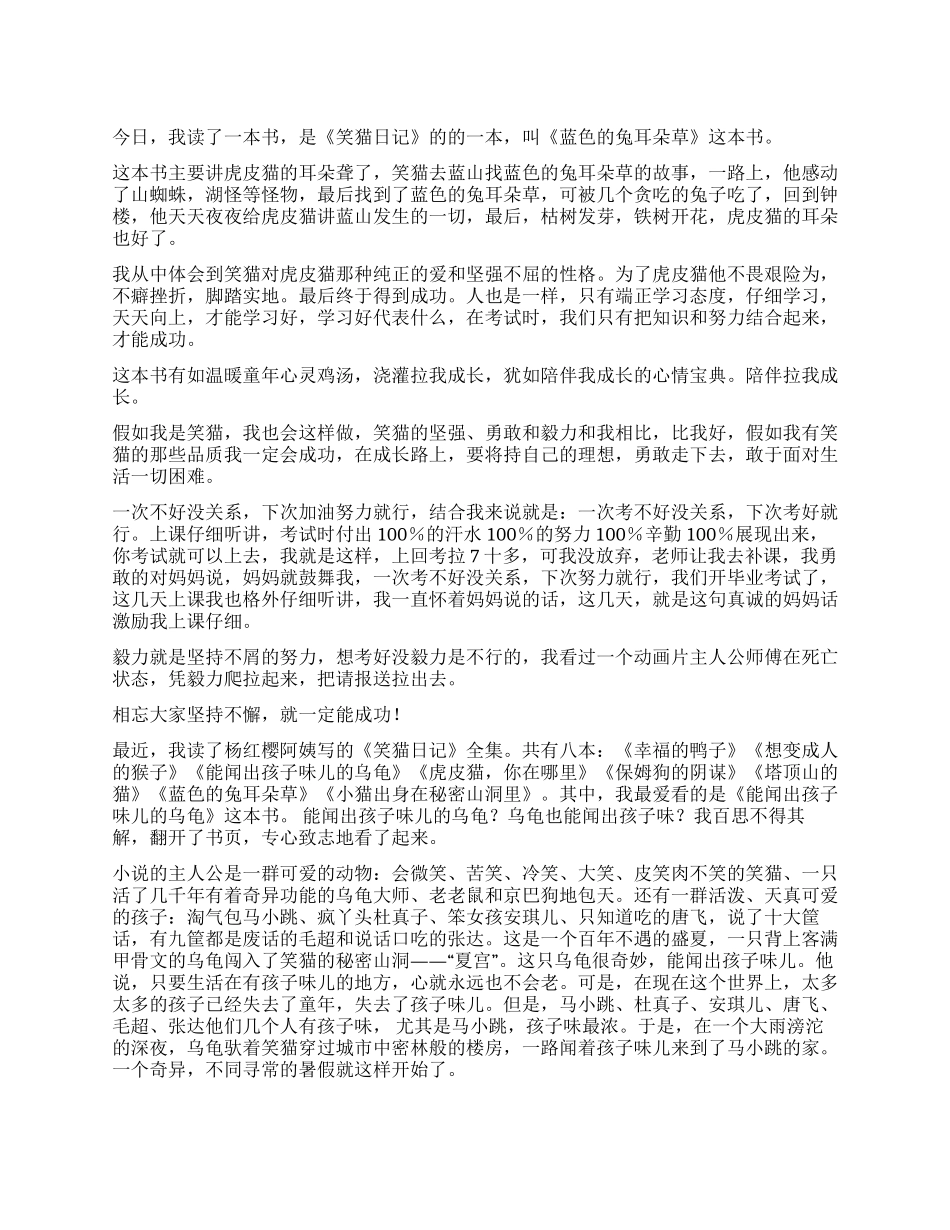 今日，我读了一本书，是《笑猫日记》的的一本，叫《蓝色的兔耳朵草》这本书。

这本书主要讲虎皮猫的耳朵聋了，笑猫去蓝山找蓝色的兔耳朵草的故事，一路上，他感动了山蜘蛛，湖怪等怪物，最后找到了蓝色的兔耳朵草，可被几个贪吃的兔子吃了，回到钟楼，他天天夜夜给虎皮猫讲蓝山发生的一切，最后，枯树发芽，铁树开花，虎皮猫的耳朵也好了。

我从中体会到笑猫对虎皮猫那种纯正的爱和坚强不屈的性格。为了虎皮猫他不畏艰险为，不癖挫折，脚踏实地。最后终于得到成功。人也是一样，只有端正学习态度，仔细学习，天天向上，才能学习好，学习好代表什么，在考试时，我们只有把知识和努力结合起来，才能成功。

这本书有如温暖童年心灵鸡汤，浇灌拉我成长，犹如陪伴我成长的心情宝典。陪伴拉我成长。

假如我是笑猫，我也会这样做，笑猫的坚强、勇敢和毅力和我相比，比我好，假如我有笑猫的那些品质我一定会成功，在成长路上，要将持自己的理想，勇敢走下去，敢于面对生活一切困难。

一次不好没关系，下次加油努力就行，结合我来说就是：一次考不好没关系，下次考好就行。上课仔细听讲，考试时付出 100％的汗水 100％的努力 100％辛勤 100％展现出来，你考试就可以上去，我就是这样，上回考拉 7 十多，可我没放弃，老师让我去补课，我勇敢的对妈妈说，妈妈就鼓舞我，一次考不好没关系，下次努力就行，我们开毕业考试了，这几天上课我也格外仔细听讲，我一直怀着妈妈说的话，这几天，就是这句真诚的妈妈话激励我上课仔细。

毅力就是坚持不屑的努力，想考好没毅力是不行的，我看过一个动画片主人公师傅在死亡状态，凭毅力爬拉起来，把请报送拉出去。

相忘大家坚持不懈，就一定能成功！

最近，我读了杨红樱阿姨写的《笑猫日记》全集。共有八本：《幸福的鸭子》《想变成人的猴子》《能闻出孩子味儿的乌龟》《虎皮猫，你在哪里》《保姆狗的阴谋》《塔顶山的猫》《蓝色的兔耳朵草》《小猫出身在秘密山洞里》。其中，我最爱看的是《能闻出孩子味儿的乌龟》这本书。 能闻出孩子味儿的乌龟？乌龟也能闻出孩子味？我百思不得其解，翻开了书页，专心致志地看了起来。

小说的主人公是一群可爱的动物：会微笑、苦笑、冷笑、大笑、皮笑肉不笑的笑猫、一只活了几千年有着奇异功能的乌龟大师、老老鼠和京巴狗地包天。还有一群活泼、天真可爱的孩子：淘气包马小跳、疯丫头杜真子、笨女孩安琪儿、只知道吃的唐飞，说了十大筐话，有九筐都是废话的毛超和说话口吃的张达。这是一个百年不遇的盛夏，一只背上客满甲骨文的乌龟闯入了笑猫的秘密山洞——“夏宫”。这只乌龟很奇妙，能闻出孩子味儿。他说，只要生活在有孩子味儿的地方，心就永远也不会老。可是，在现在这个世界上，太多太多的孩子已经失去了童年，失去了孩子味儿。但是，马小跳、杜真子、安琪儿、唐飞、毛超、张达他们几个人有孩子味， 尤其是马小跳，孩子味最浓。于是，在一个大雨滂沱的深夜，乌龟驮着笑猫穿过城市中密林般的楼房，一路闻着孩子味儿来到了马小跳的家。一个奇异，不同寻常的暑假就这样开始了。